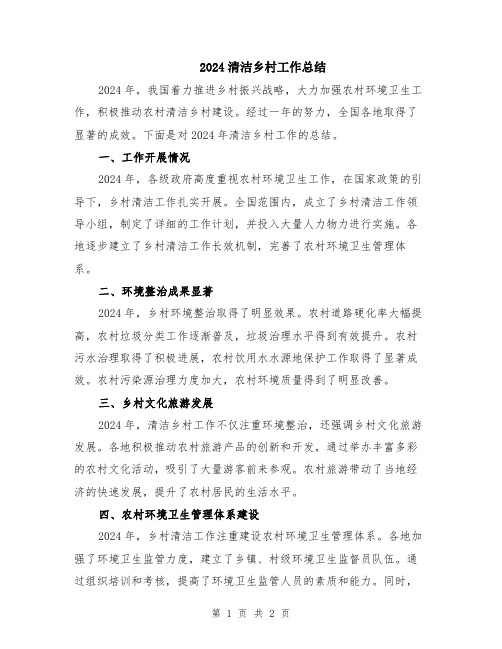 2024 清洁乡村工作总结

2024 年，我国着力推进乡村振兴战略，大力加强农村环境卫生工作，积极推动农村清洁乡村建设。经过一年的努力，全国各地取得了显著的成效。下面是对 2024 年清洁乡村工作的总结。

一、工作开展情况

2024 年，各级政府高度重视农村环境卫生工作，在国家政策的引导下，乡村清洁工作扎实开展。全国范围内，成立了乡村清洁工作领导小组，制定了详细的工作计划，并投入大量人力物力进行实施。各地逐步建立了乡村清洁工作长效机制，完善了农村环境卫生管理体系。

二、环境整治成果显著

2024 年，乡村环境整治取得了明显效果。农村道路硬化率大幅提高，农村垃圾分类工作逐渐普及，垃圾治理水平得到有效提升。农村污水治理取得了积极进展，农村饮用水水源地保护工作取得了显著成效。农村污染源治理力度加大，农村环境质量得到了明显改善。

三、乡村文化旅游发展

2024 年，清洁乡村工作不仅注重环境整治，还强调乡村文化旅游发展。各地积极推动农村旅游产品的创新和开发，通过举办丰富多彩的农村文化活动，吸引了大量游客前来参观。农村旅游带动了当地经济的快速发展，提升了农村居民的生活水平。

四、农村环境卫生管理体系建设

2024 年，乡村清洁工作注重建设农村环境卫生管理体系。各地加强了环境卫生监管力度，建立了乡镇、村级环境卫生监督员队伍。通过组织培训和考核，提高了环境卫生监管人员的素质和能力。同时，

第 1 页 共 2 页